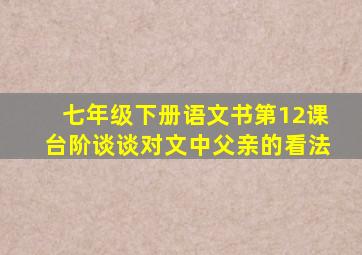 七年级下册语文书第12课台阶谈谈对文中父亲的看法